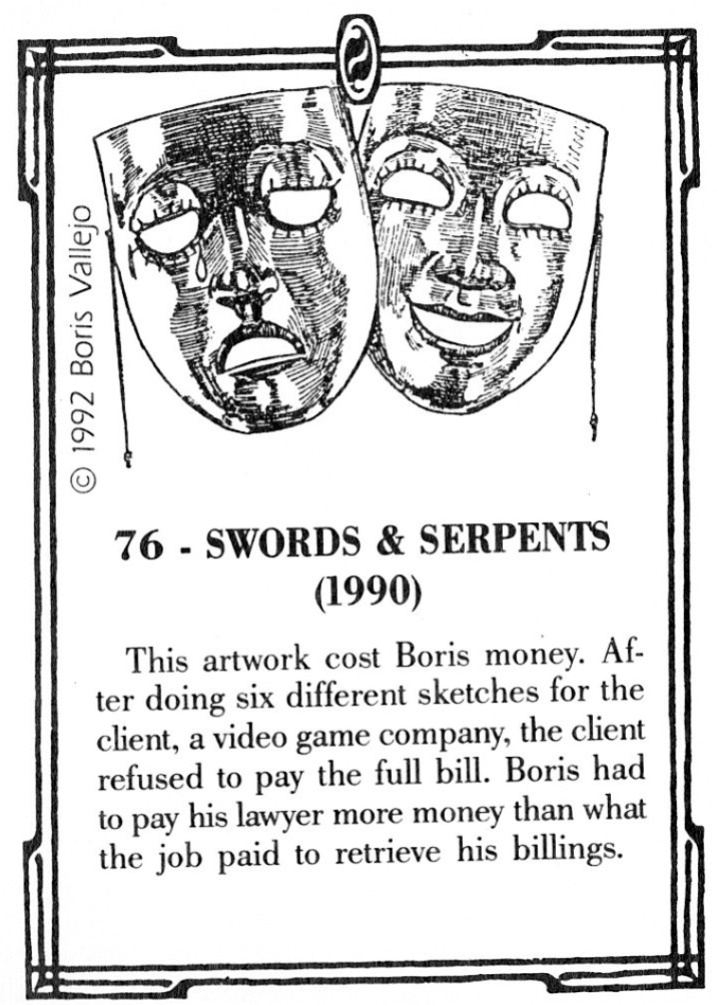 © 1992 Boris Vallejo

76 - SWORDS & SERPENTS (1990)

This artwork cost Boris money. After doing six different sketches for the client, a video game company, the client refused to pay the full bill. Boris had to pay his lawyer more money than what the job paid to retrieve his billings.